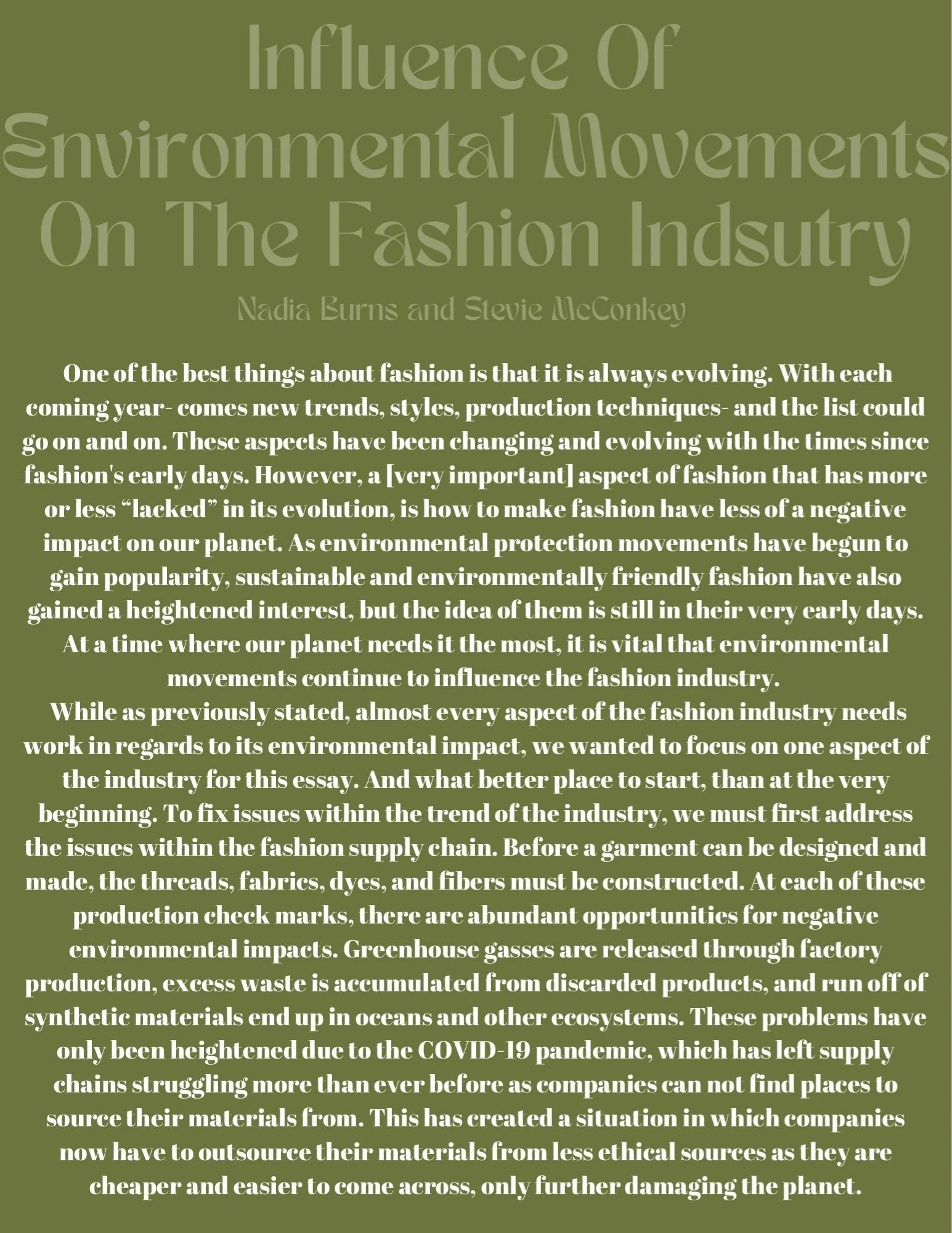 Influence Of Environmental Movements On The Fashion Indsutry

Nadia Burns and Stevie McConkey

One of the best things about fashion is that it is always evolving. With each coming year- comes new trends, styles, production techniques- and the list could go on and on. These aspects have been changing and evolving with the times since fashion's early days. However, a [very important] aspect of fashion that has more or less “lacked” in its evolution, is how to make fashion have less of a negative impact on our planet. As environmental protection movements have begun to gain popularity, sustainable and environmentally friendly fashion have also gained a heightened interest, but the idea of them is still in their very early days. At a time where our planet needs it the most, it is vital that environmental movements continue to influence the fashion industry.
While as previously stated, almost every aspect of the fashion industry needs work in regards to its environmental impact, we wanted to focus on one aspect of the industry for this essay. And what better place to start, than at the very beginning. To fix issues within the trend of the industry, we must first address the issues within the fashion supply chain. Before a garment can be designed and made, the threads, fabrics, dyes, and fibers must be constructed. At each of these production check marks, there are abundant opportunities for negative environmental impacts. Greenhouse gasses are released through factory production, excess waste is accumulated from discarded products, and run off of synthetic materials end up in oceans and other ecosystems. These problems have only been heightened due to the COVID-19 pandemic, which has left supply chains struggling more than ever before as companies can not find places to source their materials from. This has created a situation in which companies now have to outsource their materials from less ethical sources as they are cheaper and easier to come across, only further damaging the planet.